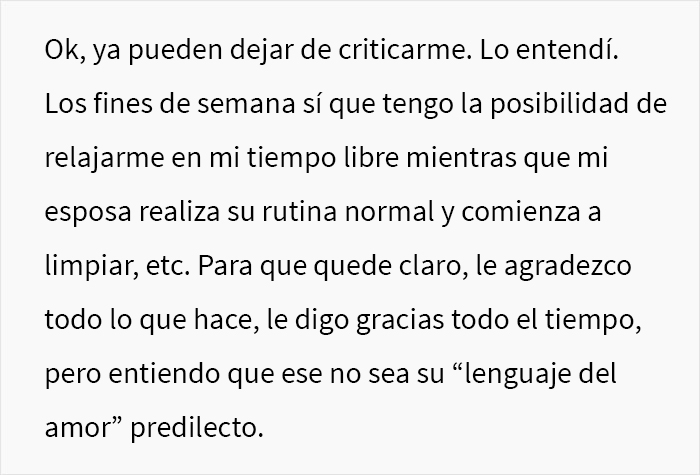 Ok, ya pueden dejar de criticarme. Lo entendí. Los fines de semana sí que tengo la posibilidad de relajarme en mi tiempo libre mientras que mi esposa realiza su rutina normal y comienza a limpiar, etc. Para que quede claro, le agradezco todo lo que hace, le digo gracias todo el tiempo, pero entiendo que ese no sea su “lenguaje del amor” predilecto.